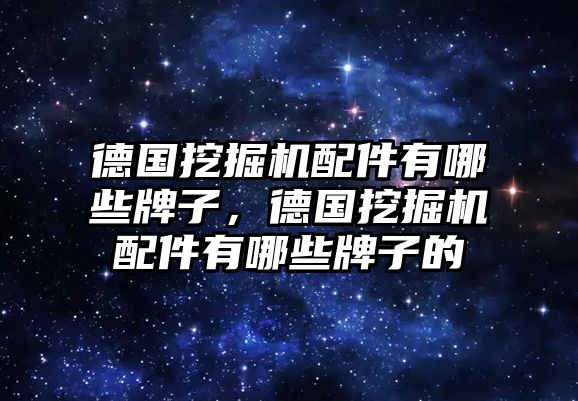 德国挖掘机配件有哪些牌子，德国挖掘机配件有哪些牌子的